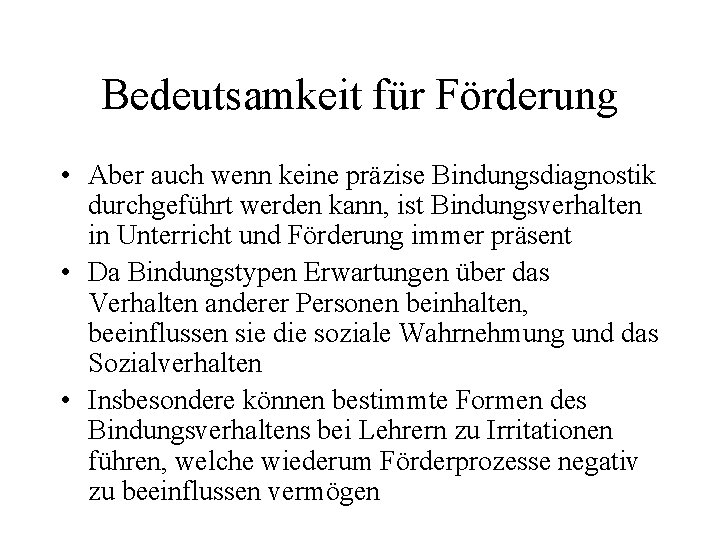 Bedeutsamkeit für Förderung

• Aber auch wenn keine präzise Bindungsdiagnostik durchgeführt werden kann, ist Bindungsverhalten in Unterricht und Förderung immer präsent
• Da Bindungstypen Erwartungen über das Verhalten anderer Personen beinhalten, beeinflussen sie die soziale Wahrnehmung und das Sozialverhalten
• Insbesondere können bestimmte Formen des Bindungsverhaltens bei Lehrern zu Irritationen führen, welche wiederum Förderprozesse negativ zu beeinflussen vermögen